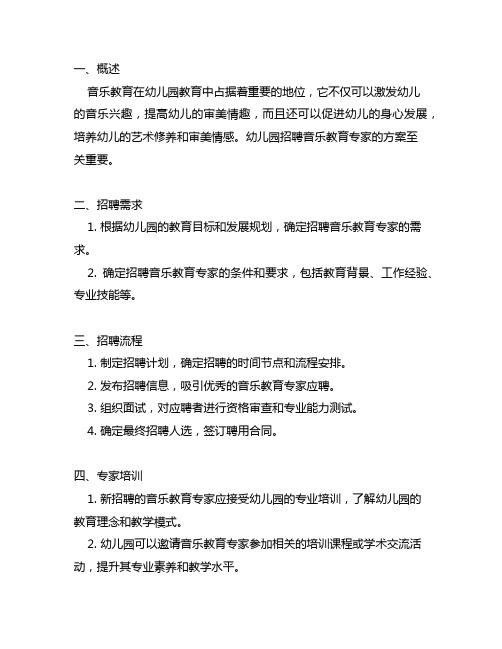 一、概述

音乐教育在幼儿园教育中占据着重要的地位，它不仅可以激发幼儿的音乐兴趣，提高幼儿的审美情趣，而且还可以促进幼儿的身心发展，培养幼儿的艺术修养和审美情感。幼儿园招聘音乐教育专家的方案至关重要。

二、招聘需求

1. 根据幼儿园的教育目标和发展规划，确定招聘音乐教育专家的需求。

2. 确定招聘音乐教育专家的条件和要求，包括教育背景、工作经验、专业技能等。

三、招聘流程

1. 制定招聘计划，确定招聘的时间节点和流程安排。

2. 发布招聘信息，吸引优秀的音乐教育专家应聘。

3. 组织面试，对应聘者进行资格审查和专业能力测试。

4. 确定最终招聘人选，签订聘用合同。

四、专家培训

1. 新招聘的音乐教育专家应接受幼儿园的专业培训，了解幼儿园的教育理念和教学模式。

2. 幼儿园可以邀请音乐教育专家参加相关的培训课程或学术交流活动，提升其专业素养和教学水平。